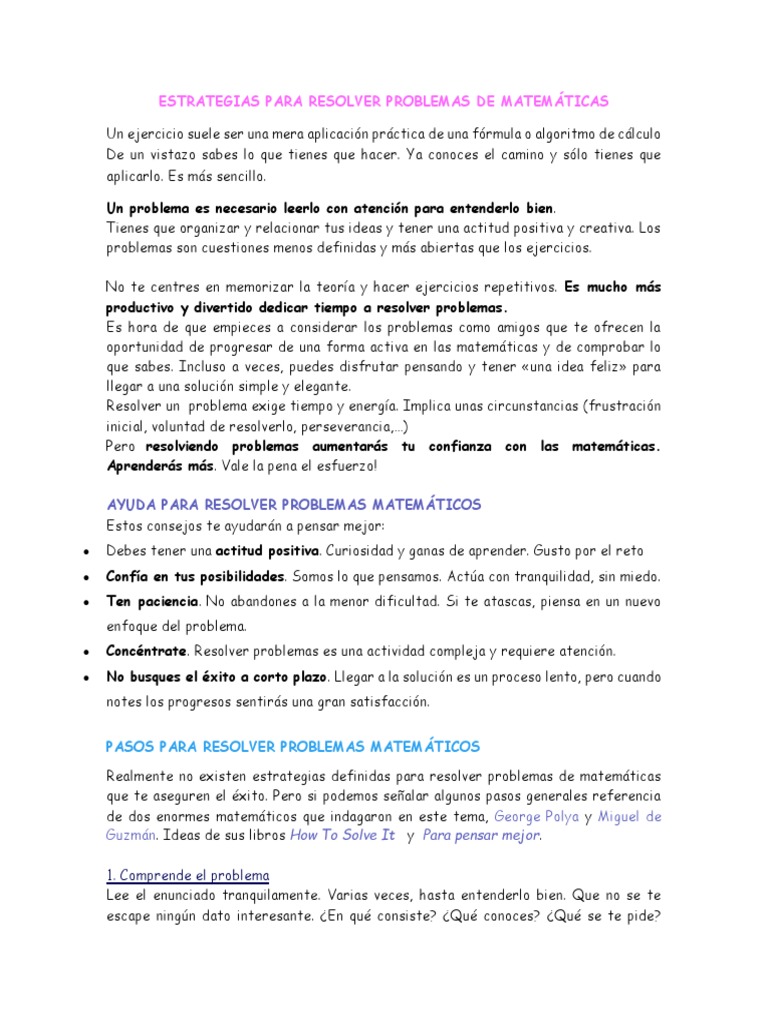 ESTRATEGIAS PARA RESOLVER PROBLEMAS DE MATEMÁTICAS

Un ejercicio suele ser una mera aplicación práctica de una fórmula o algoritmo de cálculo De un vistazo sabes lo que tienes que hacer. Ya conoces el camino y sólo tienes que aplicarlo. Es más sencillo.

Un problema es necesario leerlo con atención para entenderlo bien.
Tienes que organizar y relacionar tus ideas y tener una actitud positiva y creativa. Los problemas son cuestiones menos definidas y más abiertas que los ejercicios.

No te centres en memorizar la teoría y hacer ejercicios repetitivos. Es mucho más productivo y divertido dedicar tiempo a resolver problemas.
Es hora de que empieces a considerar los problemas como amigos que te ofrecen la oportunidad de progresar de una forma activa en las matemáticas y de comprobar lo que sabes. Incluso a veces, puedes disfrutar pensando y tener «una idea feliz» para llegar a una solución simple y elegante.
Resolver un problema exige tiempo y energía. Implica unas circunstancias (frustración inicial, voluntad de resolverlo, perseverancia,...)
Pero resolviendo problemas aumentarás tu confianza con las matemáticas. Aprenderás más. Vale la pena el esfuerzo!

AYUDA PARA RESOLVER PROBLEMAS MATEMÁTICOS
Estos consejos te ayudarán a pensar mejor:
• Debes tener una actitud positiva. Curiosidad y ganas de aprender. Gusto por el reto
• Confía en tus posibilidades. Somos lo que pensamos. Actúa con tranquilidad, sin miedo.
• Ten paciencia. No abandones a la menor dificultad. Si te atascas, piensa en un nuevo enfoque del problema.
• Concéntrate. Resolver problemas es una actividad compleja y requiere atención.
• No busques el éxito a corto plazo. Llegar a la solución es un proceso lento, pero cuando notes los progresos sentirás una gran satisfacción.

PASOS PARA RESOLVER PROBLEMAS MATEMÁTICOS

Realmente no existen estrategias definidas para resolver problemas de matemáticas que te aseguren el éxito. Pero si podemos señalar algunos pasos generales referencia de dos enormes matemáticos que indagaron en este tema, George Polya y Miguel de Guzmán. Ideas de sus libros How To Solve It y Para pensar mejor.

1. Comprende el problema
Lee el enunciado tranquilamente. Varias veces, hasta entenderlo bien. Que no se te escape ningún dato interesante. ¿En qué consiste? ¿Qué conoces? ¿Qué se te pide?